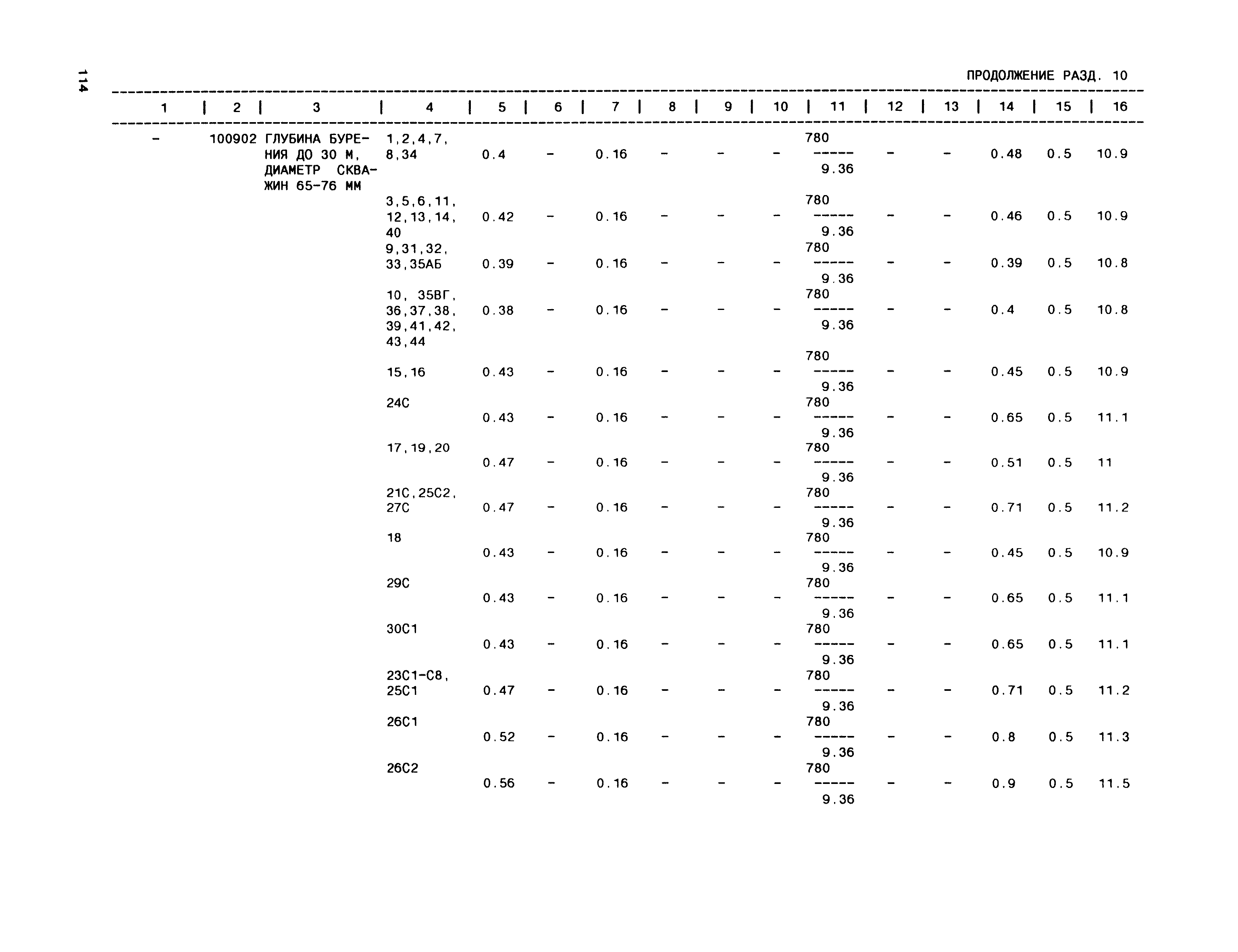 114

ПРОДОЛЖЕНИЕ РАЗД. 10

| 1 | 2 | 3 | 4 | 5 | 6 | 7 | 8 | 9 | 10 | 11 | 12 | 13 | 14 | 15 | 16 |
|---|---|---|---|---|---|---|---|---|---|---|---|---|---|---|---|
| - | 100902 | ГЛУБИНА БУРЕНИЯ ДО 30 М, ДИАМЕТР СКВАЖИН 65-76 ММ | 1,2,4,7, 8,34 | 0.4 | - | 0.16 | - | - | - | $\frac{780}{9.36}$ | - | - | 0.48 | 0.5 | 10.9 |
| | | | 3,5,6,11, 12,13,14, 40 | 0.42 | - | 0.16 | - | - | - | $\frac{780}{9.36}$ | - | - | 0.46 | 0.5 | 10.9 |
| | | | 9,31,32, 33,35АБ | 0.39 | - | 0.16 | - | - | - | $\frac{780}{9.36}$ | - | - | 0.39 | 0.5 | 10.8 |
| | | | 10, 35ВГ, 36,37,38, 39,41,42, 43,44 | 0.38 | - | 0.16 | - | - | - | $\frac{780}{9.36}$ | - | - | 0.4 | 0.5 | 10.8 |
| | | | 15,16 | 0.43 | - | 0.16 | - | - | - | $\frac{780}{9.36}$ | - | - | 0.45 | 0.5 | 10.9 |
| | | | 24С | 0.43 | - | 0.16 | - | - | - | $\frac{780}{9.36}$ | - | - | 0.65 | 0.5 | 11.1 |
| | | | 17,19,20 | 0.47 | - | 0.16 | - | - | - | $\frac{780}{9.36}$ | - | - | 0.51 | 0.5 | 11 |
| | | | 21С,25С2, 27С | 0.47 | - | 0.16 | - | - | - | $\frac{780}{9.36}$ | - | - | 0.71 | 0.5 | 11.2 |
| | | | 18 | 0.43 | - | 0.16 | - | - | - | $\frac{780}{9.36}$ | - | - | 0.45 | 0.5 | 10.9 |
| | | | 29С | 0.43 | - | 0.16 | - | - | - | $\frac{780}{9.36}$ | - | - | 0.65 | 0.5 | 11.1 |
| | | | 30С1 | 0.43 | - | 0.16 | - | - | - | $\frac{780}{9.36}$ | - | - | 0.65 | 0.5 | 11.1 |
| | | | 23С1-С8, 25С1 | 0.47 | - | 0.16 | - | - | - | $\frac{780}{9.36}$ | - | - | 0.71 | 0.5 | 11.2 |
| | | | 26С1 | 0.52 | - | 0.16 | - | - | - | $\frac{780}{9.36}$ | - | - | 0.8 | 0.5 | 11.3 |
| | | | 26С2 | 0.56 | - | 0.16 | - | - | - | $\frac{780}{9.36}$ | - | - | 0.9 | 0.5 | 11.5 |